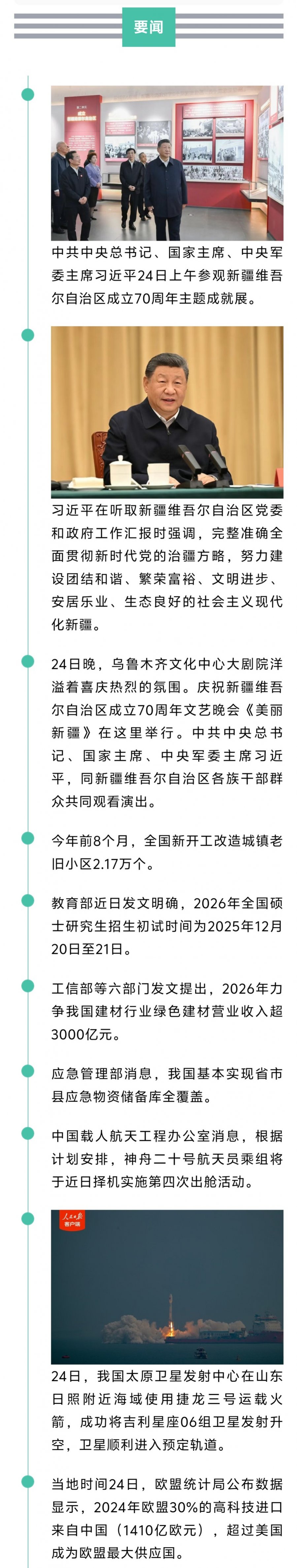 要闻

中共中央总书记、国家主席、中央军委主席习近平24日上午参观新疆维吾尔自治区成立70周年主题成就展。

习近平在听取新疆维吾尔自治区党委和政府工作汇报时强调，完整准确全面贯彻新时代党的治疆方略，努力建设团结和谐、繁荣富裕、文明进步、安居乐业、生态良好的社会主义现代化新疆。

24日晚，乌鲁木齐文化中心大剧院洋溢着喜庆热烈的氛围。庆祝新疆维吾尔自治区成立70周年文艺晚会《美丽新疆》在这里举行。中共中央总书记、国家主席、中央军委主席习近平，同新疆维吾尔自治区各族干部群众共同观看演出。

今年前8个月，全国新开工改造城镇老旧小区2.17万个。

教育部近日发文明确，2026年全国硕士研究生招生初试时间为2025年12月20日至21日。

工信部等六部门发文提出，2026年力争我国建材行业绿色建材营业收入超3000亿元。

应急管理部消息，我国基本实现省市县应急物资储备库全覆盖。

中国载人航天工程办公室消息，根据计划安排，神舟二十号航天员乘组将于近日择机实施第四次出舱活动。

人民日报
客户端

24日，我国太原卫星发射中心在山东日照附近海域使用捷龙三号运载火箭，成功将吉利星座06组卫星发射升空，卫星顺利进入预定轨道。

当地时间24日，欧盟统计局公布数据显示，2024年欧盟30%的高科技进口来自中国（1410亿欧元），超过美国成为欧盟最大供应国。